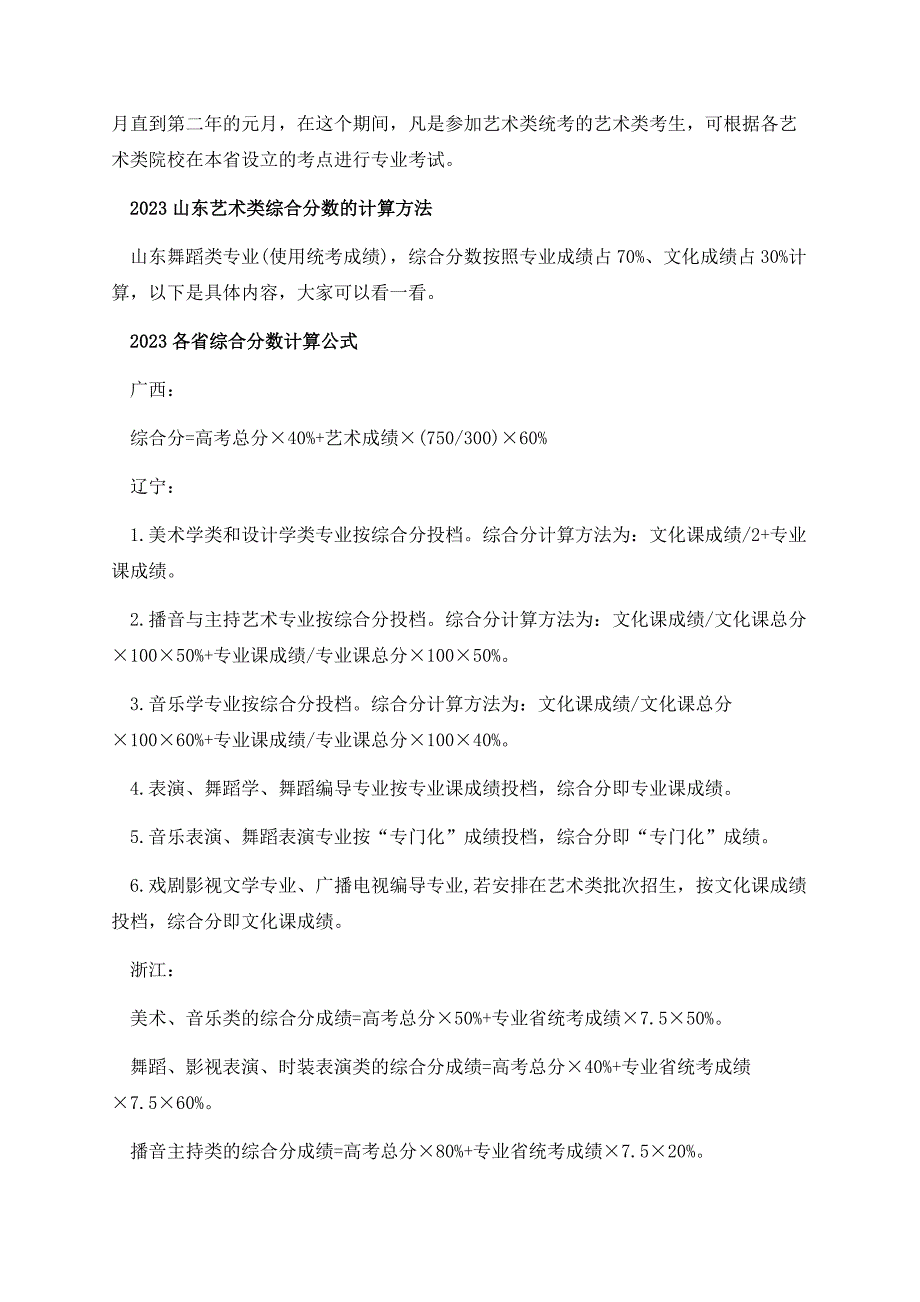 月直到第二年的元月，在这个期间，凡是参加艺术类统考的艺术类考生，可根据各艺术类院校在本省设立的考点进行专业考试。

2023 山东艺术类综合分数的计算方法

山东舞蹈类专业(使用统考成绩)，综合分数按照专业成绩占 70%、文化成绩占 30%计算，以下是具体内容，大家可以看一看。

2023 各省综合分数计算公式

广西：

综合分=高考总分×40%+艺术成绩×(750/300)×60%

辽宁：

1.美术学类和设计学类专业按综合分投档。综合分计算方法为：文化课成绩/2+专业课成绩。

2.播音与主持艺术专业按综合分投档。综合分计算方法为：文化课成绩/文化课总分×100×50%+专业课成绩/专业课总分×100×50%。

3.音乐学专业按综合分投档。综合分计算方法为：文化课成绩/文化课总分×100×60%+专业课成绩/专业课总分×100×40%。

4.表演、舞蹈学、舞蹈编导专业按专业课成绩投档，综合分即专业课成绩。

5.音乐表演、舞蹈表演专业按“专门化”成绩投档，综合分即“专门化”成绩。

6.戏剧影视文学专业、广播电视编导专业,若安排在艺术类批次招生，按文化课成绩投档，综合分即文化课成绩。

浙江：

美术、音乐类的综合分成绩=高考总分×50%+专业省统考成绩×7.5×50%。

舞蹈、影视表演、时装表演类的综合分成绩=高考总分×40%+专业省统考成绩×7.5×60%。

播音主持类的综合分成绩=高考总分×80%+专业省统考成绩×7.5×20%。